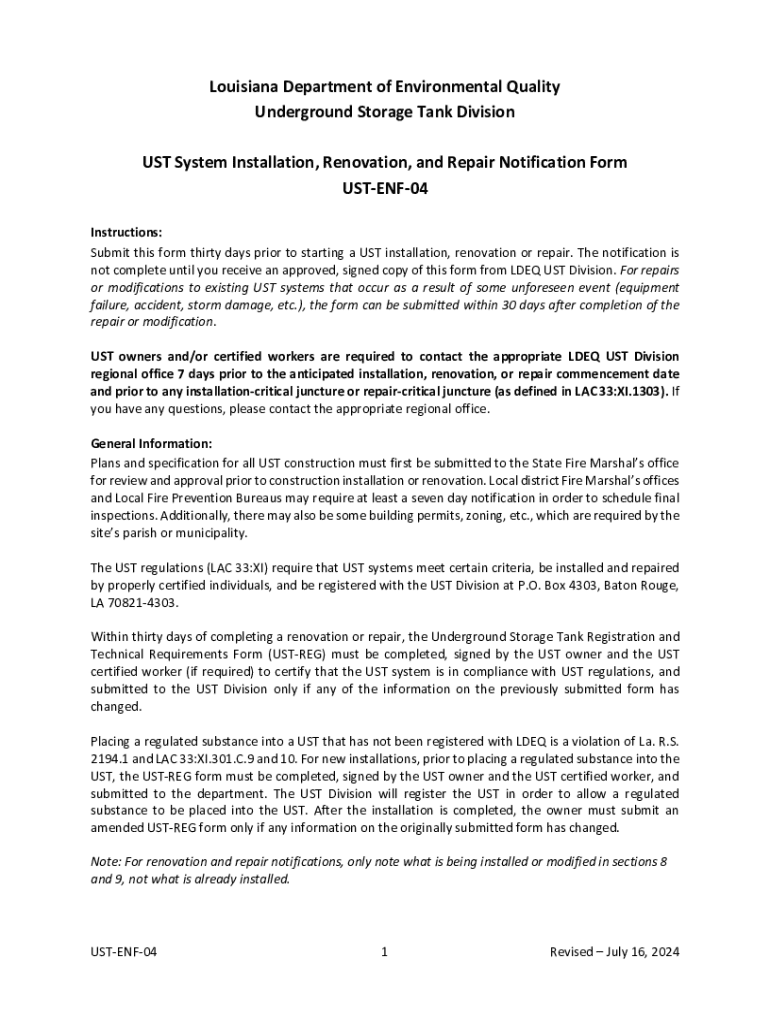 Louisiana Department of Environmental Quality
Underground Storage Tank Division

UST System Installation, Renovation, and Repair Notification Form
UST-ENF-04

Instructions:
Submit this form thirty days prior to starting a UST installation, renovation or repair. The notification is not complete until you receive an approved, signed copy of this form from LDEQ UST Division. For repairs or modifications to existing UST systems that occur as a result of some unforeseen event (equipment failure, accident, storm damage, etc.), the form can be submitted within 30 days after completion of the repair or modification.

UST owners and/or certified workers are required to contact the appropriate LDEQ UST Division regional office 7 days prior to the anticipated installation, renovation, or repair commencement date and prior to any installation-critical juncture or repair-critical juncture (as defined in LAC 33:XI.1303). If you have any questions, please contact the appropriate regional office.

General Information:
Plans and specification for all UST construction must first be submitted to the State Fire Marshal's office for review and approval prior to construction installation or renovation. Local district Fire Marshal's offices and Local Fire Prevention Bureaus may require at least a seven day notification in order to schedule final inspections. Additionally, there may also be some building permits, zoning, etc., which are required by the site's parish or municipality.

The UST regulations (LAC 33:XI) require that UST systems meet certain criteria, be installed and repaired by properly certified individuals, and be registered with the UST Division at P.O. Box 4303, Baton Rouge, LA 70821-4303.

Within thirty days of completing a renovation or repair, the Underground Storage Tank Registration and Technical Requirements Form (UST-REG) must be completed, signed by the UST owner and the UST certified worker (if required) to certify that the UST system is in compliance with UST regulations, and submitted to the UST Division only if any of the information on the previously submitted form has changed.

Placing a regulated substance into a UST that has not been registered with LDEQ is a violation of La. R.S. 2194.1 and LAC 33:XI.301.C.9 and 10. For new installations, prior to placing a regulated substance into the UST, the UST-REG form must be completed, signed by the UST owner and the UST certified worker, and submitted to the department. The UST Division will register the UST in order to allow a regulated substance to be placed into the UST. After the installation is completed, the owner must submit an amended UST-REG form only if any information on the originally submitted form has changed.

Note: For renovation and repair notifications, only note what is being installed or modified in sections 8 and 9, not what is already installed.

UST-ENF-04 1 Revised – July 16, 2024